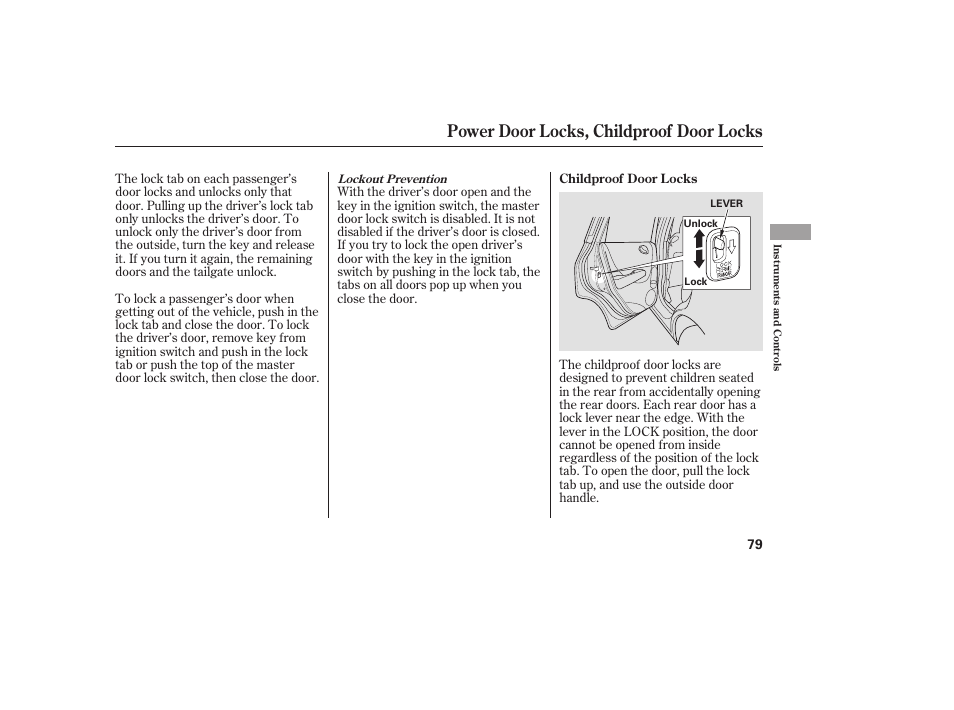 Power Door Locks, Childproof Door Locks

The lock tab on each passenger's door locks and unlocks only that door. Pulling up the driver's lock tab only unlocks the driver's door. To unlock only the driver's door from the outside, turn the key and release it. If you turn it again, the remaining doors and the tailgate unlock.

To lock a passenger's door when getting out of the vehicle, push in the lock tab and close the door. To lock the driver's door, remove key from ignition switch and push in the lock tab or push the top of the master door lock switch, then close the door.

Lockout Prevention
With the driver's door open and the key in the ignition switch, the master door lock switch is disabled. It is not disabled if the driver's door is closed. If you try to lock the open driver's door with the key in the ignition switch by pushing in the lock tab, the tabs on all doors pop up when you close the door.

Childproof Door Locks

LEVER
Unlock
Lock

The childproof door locks are designed to prevent children seated in the rear from accidentally opening the rear doors. Each rear door has a lock lever near the edge. With the lever in the LOCK position, the door cannot be opened from inside regardless of the position of the lock tab. To open the door, pull the lock tab up, and use the outside door handle.

Instruments and Controls

79